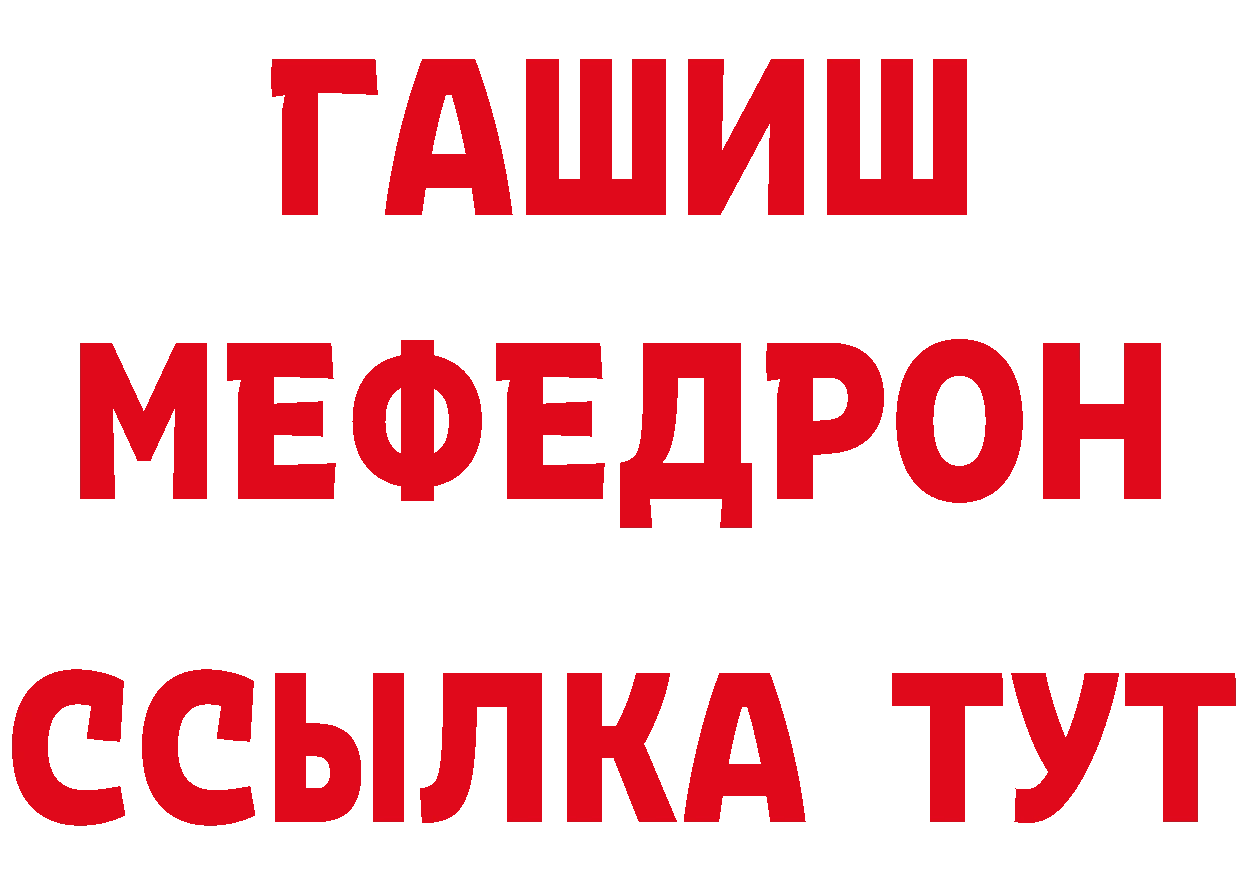 ГАШИШ
МЕФЕДРОН
ССЫЛКА ТУТ